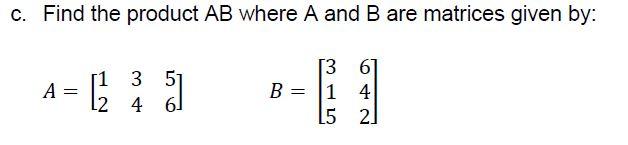 c. Find the product AB where A and B are matrices given by:

$A = \begin{bmatrix} 1 & 3 & 5 \\ 2 & 4 & 6 \end{bmatrix}$ $B = \begin{bmatrix} 3 & 6 \\ 1 & 4 \\ 5 & 2 \end{bmatrix}$